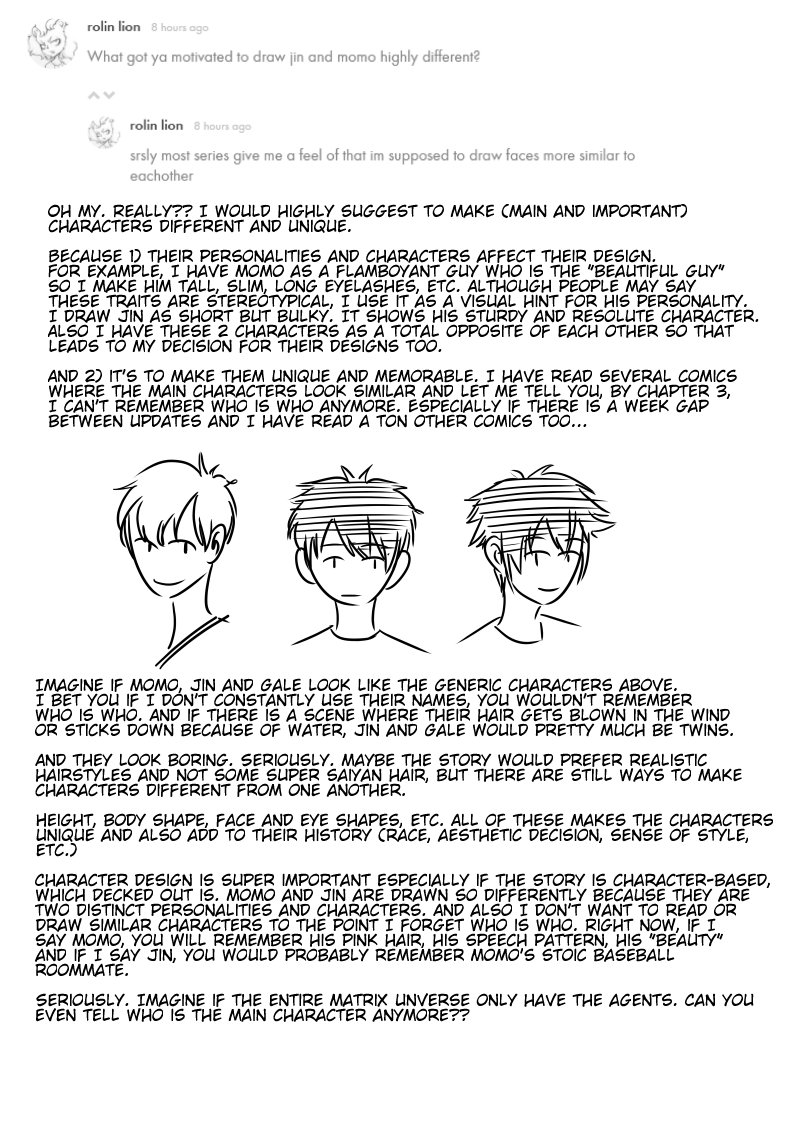 rolin lion 8 hours ago

What got ya motivated to draw jin and momo highly different?

rolin lion 8 hours ago

srsly most series give me a feel of that im supposed to draw faces more similar to eachother

OH MY. REALLY?? I WOULD HIGHLY SUGGEST TO MAKE (MAIN AND IMPORTANT) CHARACTERS DIFFERENT AND UNIQUE.

BECAUSE 1) THEIR PERSONALITIES AND CHARACTERS AFFECT THEIR DESIGN. FOR EXAMPLE, I HAVE MOMO AS A FLAMBOYANT GUY WHO IS THE "BEAUTIFUL GUY" SO I MAKE HIM TALL, SLIM, LONG EYELASHES, ETC. ALTHOUGH PEOPLE MAY SAY THESE TRAITS ARE STEREOTYPICAL, I USE IT AS A VISUAL HINT FOR HIS PERSONALITY. I DRAW JIN AS SHORT BUT BULKY. IT SHOWS HIS STURDY AND RESOLUTE CHARACTER. ALSO I HAVE THESE 2 CHARACTERS AS A TOTAL OPPOSITE OF EACH OTHER SO THAT LEADS TO MY DECISION FOR THEIR DESIGNS TOO.

AND 2) IT'S TO MAKE THEM UNIQUE AND MEMORABLE. I HAVE READ SEVERAL COMICS WHERE THE MAIN CHARACTERS LOOK SIMILAR AND LET ME TELL YOU, BY CHAPTER 3, I CAN'T REMEMBER WHO IS WHO ANYMORE. ESPECIALLY IF THERE IS A WEEK GAP BETWEEN UPDATES AND I HAVE READ A TON OTHER COMICS TOO...

IMAGINE IF MOMO, JIN AND GALE LOOK LIKE THE GENERIC CHARACTERS ABOVE. I BET YOU IF I DON'T CONSTANTLY USE THEIR NAMES, YOU WOULDN'T REMEMBER WHO IS WHO. AND IF THERE IS A SCENE WHERE THEIR HAIR GETS BLOWN IN THE WIND OR STICKS DOWN BECAUSE OF WATER, JIN AND GALE WOULD PRETTY MUCH BE TWINS.

AND THEY LOOK BORING. SERIOUSLY. MAYBE THE STORY WOULD PREFER REALISTIC HAIRSTYLES AND NOT SOME SUPER SAIYAN HAIR, BUT THERE ARE STILL WAYS TO MAKE CHARACTERS DIFFERENT FROM ONE ANOTHER.

HEIGHT, BODY SHAPE, FACE AND EYE SHAPES, ETC. ALL OF THESE MAKES THE CHARACTERS UNIQUE AND ALSO ADD TO THEIR HISTORY (RACE, AESTHETIC DECISION, SENSE OF STYLE, ETC.)

CHARACTER DESIGN IS SUPER IMPORTANT ESPECIALLY IF THE STORY IS CHARACTER-BASED, WHICH DECKED OUT IS. MOMO AND JIN ARE DRAWN SO DIFFERENTLY BECAUSE THEY ARE TWO DISTINCT PERSONALITIES AND CHARACTERS. AND ALSO I DON'T WANT TO READ OR DRAW SIMILAR CHARACTERS TO THE POINT I FORGET WHO IS WHO. RIGHT NOW, IF I SAY MOMO, YOU WILL REMEMBER HIS PINK HAIR, HIS SPEECH PATTERN, HIS "BEAUTY" AND IF I SAY JIN, YOU WOULD PROBABLY REMEMBER MOMO'S STOIC BASEBALL ROOMMATE.

SERIOUSLY. IMAGINE IF THE ENTIRE MATRIX UNVERSE ONLY HAVE THE AGENTS. CAN YOU EVEN TELL WHO IS THE MAIN CHARACTER ANYMORE??